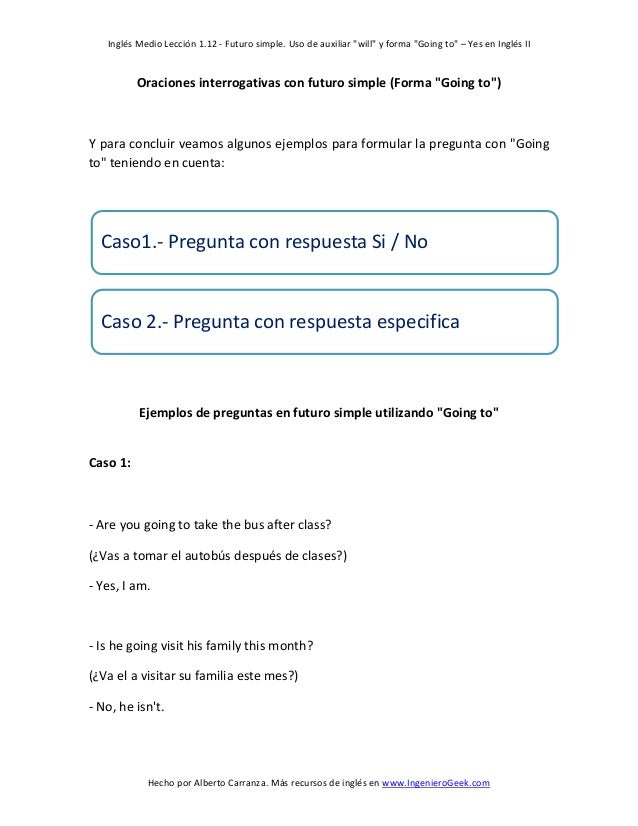 Inglés Medio Lección 1.12 - Futuro simple. Uso de auxiliar "will" y forma "Going to" – Yes en Inglés II

Oraciones interrogativas con futuro simple (Forma "Going to")

Y para concluir veamos algunos ejemplos para formular la pregunta con "Going to" teniendo en cuenta:

Caso1.- Pregunta con respuesta Si / No

Caso 2.- Pregunta con respuesta especifica

Ejemplos de preguntas en futuro simple utilizando "Going to"

Caso 1:

- Are you going to take the bus after class?

(¿Vas a tomar el autobús después de clases?)

- Yes, I am.

- Is he going visit his family this month?

(¿Va el a visitar su familia este mes?)

- No, he isn't.

Hecho por Alberto Carranza. Más recursos de inglés en www.IngenieroGeek.com